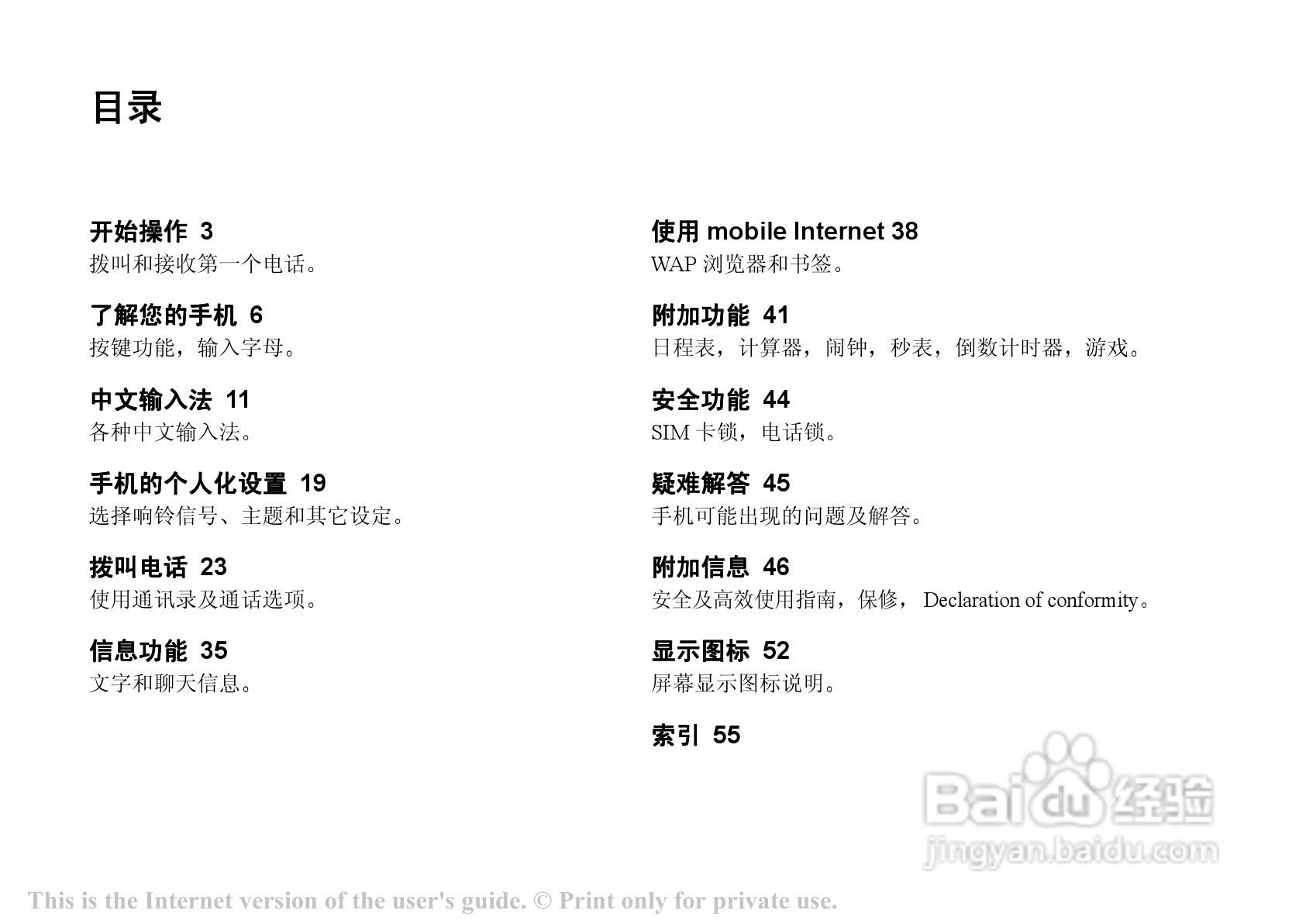 目录

开始操作 3
拨叫和接收第一个电话。

了解您的手机 6
按键功能，输入字母。

中文输入法 11
各种中文输入法。

手机的个人化设置 19
选择响铃信号、主题和其它设定。

拨叫电话 23
使用通讯录及通话选项。

信息功能 35
文字和聊天信息。

使用 mobile Internet 38
WAP 浏览器和书签。

附加功能 41
日程表，计算器，闹钟，秒表，倒数计时器，游戏。

安全功能 44
SIM 卡锁，电话锁。

疑难解答 45
手机可能出现的问题及解答。

附加信息 46
安全及高效使用指南，保修， Declaration of conformity。

显示图标 52
屏幕显示图标说明。

索引 55

Baidu 经验
jingyan.baidu.com

This is the Internet version of the user's guide. © Print only for private use.